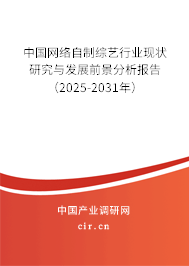 中国网络自制综艺行业现状研究与发展前景分析报告（2025-2031年）

中国产业调研网

cir.cn